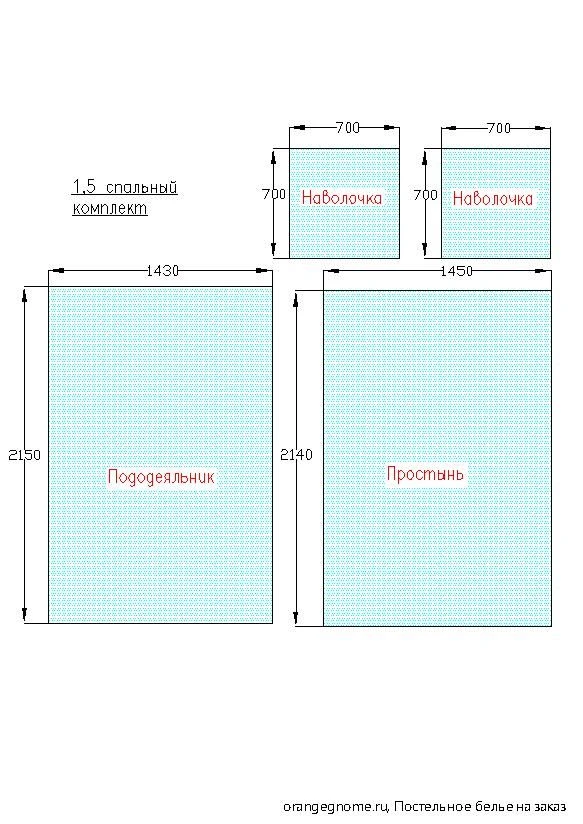 1,5 спальный комплект

700

700 Наволочка

700

700 Наволочка

1430

2150

Пододеяльник

1450

2140

Простынь

orangegnome.ru, Постельное белье на заказ